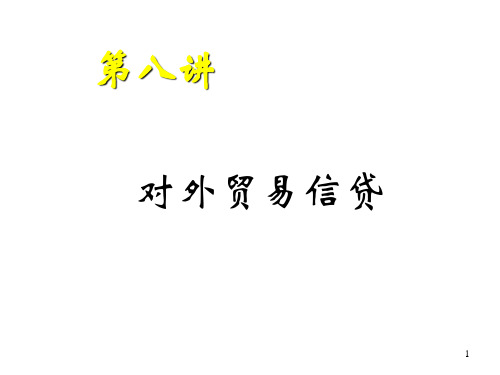 第八讲

对外贸易信贷

1